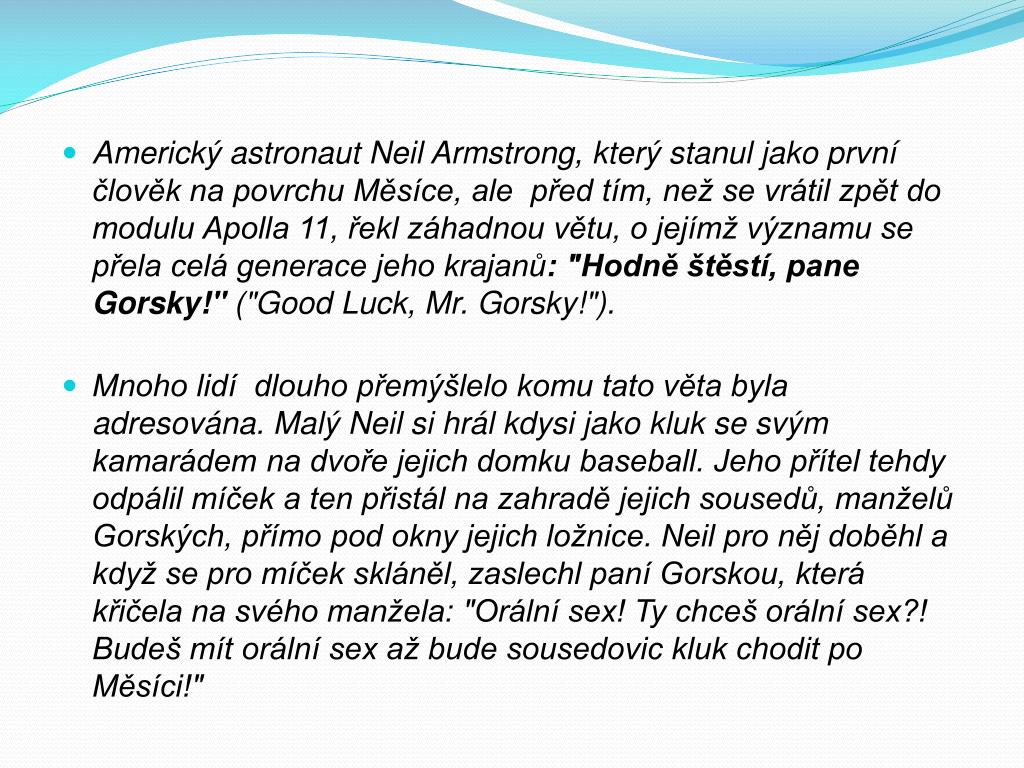 Americký astronaut Neil Armstrong, který stanul jako první člověk na povrchu Měsíce, ale před tím, než se vrátil zpět do modulu Apolla 11, řekl záhadnou větu, o jejímž významu se přela celá generace jeho krajanů: "Hodně štěstí, pane Gorsky!" ("Good Luck, Mr. Gorsky!").

Mnoho lidí dlouho přemýšlelo komu tato věta byla adresována. Malý Neil si hrál kdysi jako kluk se svým kamarádem na dvoře jejich domku baseball. Jeho přítel tehdy odpálil míček a ten přistál na zahradě jejich sousedů, manželů Gorských, přímo pod okny jejich ložnice. Neil pro něj doběhl a když se pro míček skláněl, zaslechl paní Gorskou, která křičela na svého manžela: "Orální sex! Ty chceš orální sex?! Budeš mít orální sex až bude sousedovic kluk chodit po Měsíci!"